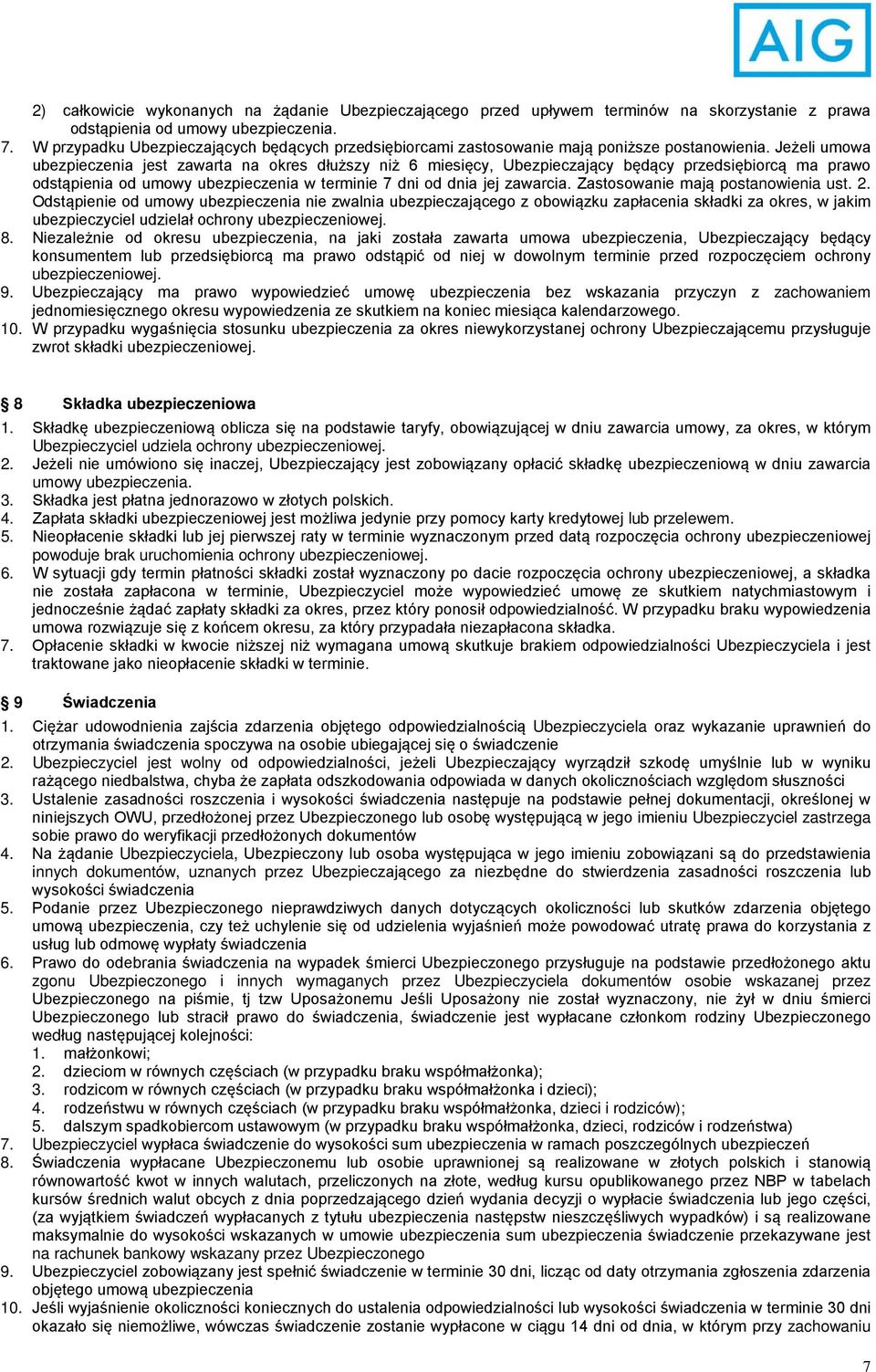 AIG

2) całkowicie wykonanych na żądanie Ubezpieczającego przed upływem terminów na skorzystanie z prawa odstąpienia od umowy ubezpieczenia.
7. W przypadku Ubezpieczających będących przedsiębiorcami zastosowanie mają poniższe postanowienia. Jeżeli umowa ubezpieczenia jest zawarta na okres dłuższy niż 6 miesięcy, Ubezpieczający będący przedsiębiorcą ma prawo odstąpienia od umowy ubezpieczenia w terminie 7 dni od dnia jej zawarcia. Zastosowanie mają postanowienia ust. 2. Odstąpienie od umowy ubezpieczenia nie zwalnia ubezpieczającego z obowiązku zapłacenia składki za okres, w jakim ubezpieczyciel udzielał ochrony ubezpieczeniowej.
8. Niezależnie od okresu ubezpieczenia, na jaki została zawarta umowa ubezpieczenia, Ubezpieczający będący konsumentem lub przedsiębiorcą ma prawo odstąpić od niej w dowolnym terminie przed rozpoczęciem ochrony ubezpieczeniowej.
9. Ubezpieczający ma prawo wypowiedzieć umowę ubezpieczenia bez wskazania przyczyn z zachowaniem jednomiesięcznego okresu wypowiedzenia ze skutkiem na koniec miesiąca kalendarzowego.
10. W przypadku wygaśnięcia stosunku ubezpieczenia za okres niewykorzystanej ochrony Ubezpieczającemu przysługuje zwrot składki ubezpieczeniowej.

§ 8 Składka ubezpieczeniowa
1. Składkę ubezpieczeniową oblicza się na podstawie taryfy, obowiązującej w dniu zawarcia umowy, za okres, w którym Ubezpieczyciel udziela ochrony ubezpieczeniowej.
2. Jeżeli nie umówiono się inaczej, Ubezpieczający jest zobowiązany opłacić składkę ubezpieczeniową w dniu zawarcia umowy ubezpieczenia.
3. Składka jest płatna jednorazowo w złotych polskich.
4. Zapłata składki ubezpieczeniowej jest możliwa jedynie przy pomocy karty kredytowej lub przelewem.
5. Nieopłacenie składki lub jej pierwszej raty w terminie wyznaczonym przed datą rozpoczęcia ochrony ubezpieczeniowej powoduje brak uruchomienia ochrony ubezpieczeniowej.
6. W sytuacji gdy termin płatności składki został wyznaczony po dacie rozpoczęcia ochrony ubezpieczeniowej, a składka nie została zapłacona w terminie, Ubezpieczyciel może wypowiedzieć umowę ze skutkiem natychmiastowym i jednocześnie żądać zapłaty składki za okres, przez który ponosił odpowiedzialność. W przypadku braku wypowiedzenia umowa rozwiązuje się z końcem okresu, za który przypadała niezapłacona składka.
7. Opłacenie składki w kwocie niższej niż wymagana umową skutkuje brakiem odpowiedzialności Ubezpieczyciela i jest traktowane jako nieopłacenie składki w terminie.

§ 9 Świadczenia
1. Ciężar udowodnienia zajścia zdarzenia objętego odpowiedzialnością Ubezpieczyciela oraz wykazanie uprawnień do otrzymania świadczenia spoczywa na osobie ubiegającej się o świadczenie
2. Ubezpieczyciel jest wolny od odpowiedzialności, jeżeli Ubezpieczający wyrządził szkodę umyślnie lub w wyniku rażącego niedbalstwa, chyba że zapłata odszkodowania odpowiada w danych okolicznościach względom słuszności
3. Ustalenie zasadności roszczenia i wysokości świadczenia następuje na podstawie pełnej dokumentacji, określonej w niniejszych OWU, przedłożonej przez Ubezpieczonego lub osobę występującą w jego imieniu Ubezpieczyciel zastrzega sobie prawo do weryfikacji przedłożonych dokumentów
4. Na żądanie Ubezpieczyciela, Ubezpieczony lub osoba występująca w jego imieniu zobowiązani są do przedstawienia innych dokumentów, uznanych przez Ubezpieczającego za niezbędne do stwierdzenia zasadności roszczenia lub wysokości świadczenia
5. Podanie przez Ubezpieczonego nieprawdziwych danych dotyczących okoliczności lub skutków zdarzenia objętego umową ubezpieczenia, czy też uchylenie się od udzielenia wyjaśnień może powodować utratę prawa do korzystania z usług lub odmowę wypłaty świadczenia
6. Prawo do odebrania świadczenia na wypadek śmierci Ubezpieczonego przysługuje na podstawie przedłożonego aktu zgonu Ubezpieczonego i innych wymaganych przez Ubezpieczyciela dokumentów osobie wskazanej przez Ubezpieczonego na piśmie, tj tzw Uposażonemu Jeśli Uposażony nie został wyznaczony, nie żył w dniu śmierci Ubezpieczonego lub stracił prawo do świadczenia, świadczenie jest wypłacane członkom rodziny Ubezpieczonego według następującej kolejności:
1. małżonkowi;
2. dzieciom w równych częściach (w przypadku braku współmałżonka);
3. rodzicom w równych częściach (w przypadku braku współmałżonka i dzieci);
4. rodzeństwu w równych częściach (w przypadku braku współmałżonka, dzieci i rodziców);
5. dalszym spadkobiercom ustawowym (w przypadku braku współmałżonka, dzieci, rodziców i rodzeństwa)
7. Ubezpieczyciel wypłaca świadczenie do wysokości sum ubezpieczenia w ramach poszczególnych ubezpieczeń
8. Świadczenia wypłacane Ubezpieczonemu lub osobie uprawnionej są realizowane w złotych polskich i stanowią równowartość kwot w innych walutach, przeliczonych na złote, według kursu opublikowanego przez NBP w tabelach kursów średnich walut obcych z dnia poprzedzającego dzień wydania decyzji o wypłacie świadczenia lub jego części, (za wyjątkiem świadczeń wypłacanych z tytułu ubezpieczenia następstw nieszczęśliwych wypadków) i są realizowane maksymalnie do wysokości wskazanych w umowie ubezpieczenia sum ubezpieczenia świadczenie przekazywane jest na rachunek bankowy wskazany przez Ubezpieczonego
9. Ubezpieczyciel zobowiązany jest spełnić świadczenie w terminie 30 dni, licząc od daty otrzymania zgłoszenia zdarzenia objętego umową ubezpieczenia
10. Jeśli wyjaśnienie okoliczności koniecznych do ustalenia odpowiedzialności lub wysokości świadczenia w terminie 30 dni okazało się niemożliwe, wówczas świadczenie zostanie wypłacone w ciągu 14 dni od dnia, w którym przy zachowaniu

7